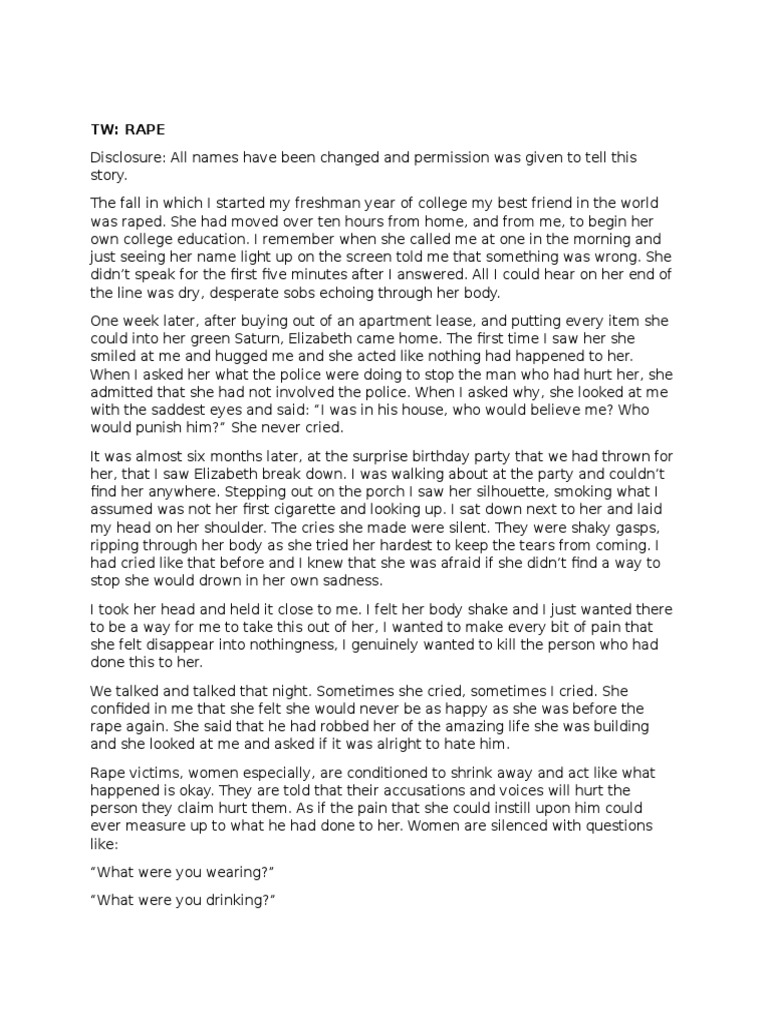 TW: RAPE

Disclosure: All names have been changed and permission was given to tell this story.

The fall in which I started my freshman year of college my best friend in the world was raped. She had moved over ten hours from home, and from me, to begin her own college education. I remember when she called me at one in the morning and just seeing her name light up on the screen told me that something was wrong. She didn't speak for the first five minutes after I answered. All I could hear on her end of the line was dry, desperate sobs echoing through her body.

One week later, after buying out of an apartment lease, and putting every item she could into her green Saturn, Elizabeth came home. The first time I saw her she smiled at me and hugged me and she acted like nothing had happened to her. When I asked her what the police were doing to stop the man who had hurt her, she admitted that she had not involved the police. When I asked why, she looked at me with the saddest eyes and said: "I was in his house, who would believe me? Who would punish him?" She never cried.

It was almost six months later, at the surprise birthday party that we had thrown for her, that I saw Elizabeth break down. I was walking about at the party and couldn't find her anywhere. Stepping out on the porch I saw her silhouette, smoking what I assumed was not her first cigarette and looking up. I sat down next to her and laid my head on her shoulder. The cries she made were silent. They were shaky gasps, ripping through her body as she tried her hardest to keep the tears from coming. I had cried like that before and I knew that she was afraid if she didn't find a way to stop she would drown in her own sadness.

I took her head and held it close to me. I felt her body shake and I just wanted there to be a way for me to take this out of her, I wanted to make every bit of pain that she felt disappear into nothingness, I genuinely wanted to kill the person who had done this to her.

We talked and talked that night. Sometimes she cried, sometimes I cried. She confided in me that she felt she would never be as happy as she was before the rape again. She said that he had robbed her of the amazing life she was building and she looked at me and asked if it was alright to hate him.

Rape victims, women especially, are conditioned to shrink away and act like what happened is okay. They are told that their accusations and voices will hurt the person they claim hurt them. As if the pain that she could instill upon him could ever measure up to what he had done to her. Women are silenced with questions like:

"What were you wearing?"

"What were you drinking?"